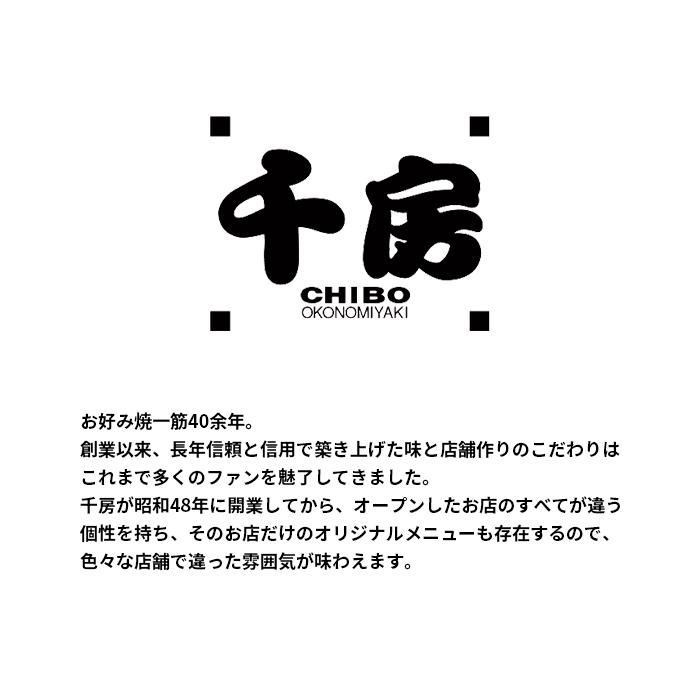 千房
CHIBO
OKONOMIYAKI

お好み焼一筋40余年。
創業以来、長年信頼と信用で築き上げた味と店舗作りのこだわりはこれまで多くのファンを魅了してきました。
千房が昭和48年に開業してから、オープンしたお店のすべてが違う個性を持ち、そのお店だけのオリジナルメニューも存在するので、色々な店舗で違った雰囲気が味わえます。